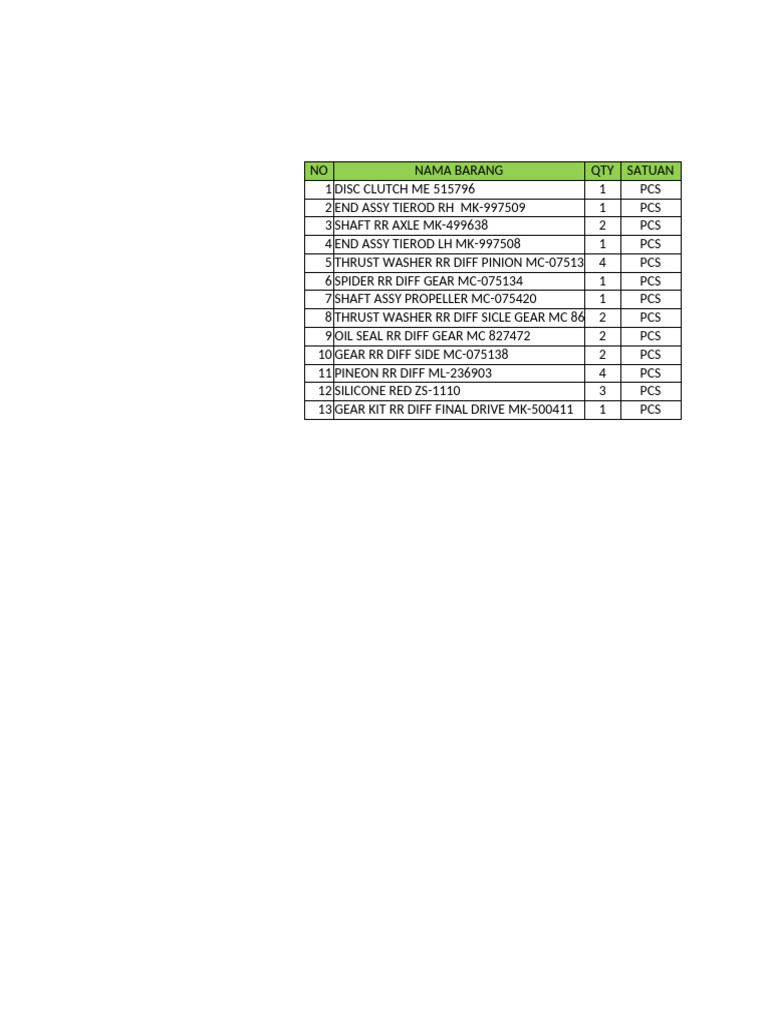 | NO | NAMA BARANG | QTY | SATUAN |
|---|---|---|---|
| 1 | DISC CLUTCH ME 515796 | 1 | PCS |
| 2 | END ASSY TIEROD RH MK-997509 | 1 | PCS |
| 3 | SHAFT RR AXLE MK-499638 | 2 | PCS |
| 4 | END ASSY TIEROD LH MK-997508 | 1 | PCS |
| 5 | THRUST WASHER RR DIFF PINION MC-07513 | 4 | PCS |
| 6 | SPIDER RR DIFF GEAR MC-075134 | 1 | PCS |
| 7 | SHAFT ASSY PROPELLER MC-075420 | 1 | PCS |
| 8 | THRUST WASHER RR DIFF SICLE GEAR MC 86 | 2 | PCS |
| 9 | OIL SEAL RR DIFF GEAR MC 827472 | 2 | PCS |
| 10 | GEAR RR DIFF SIDE MC-075138 | 2 | PCS |
| 11 | PINEON RR DIFF ML-236903 | 4 | PCS |
| 12 | SILICONE RED ZS-1110 | 3 | PCS |
| 13 | GEAR KIT RR DIFF FINAL DRIVE MK-500411 | 1 | PCS |